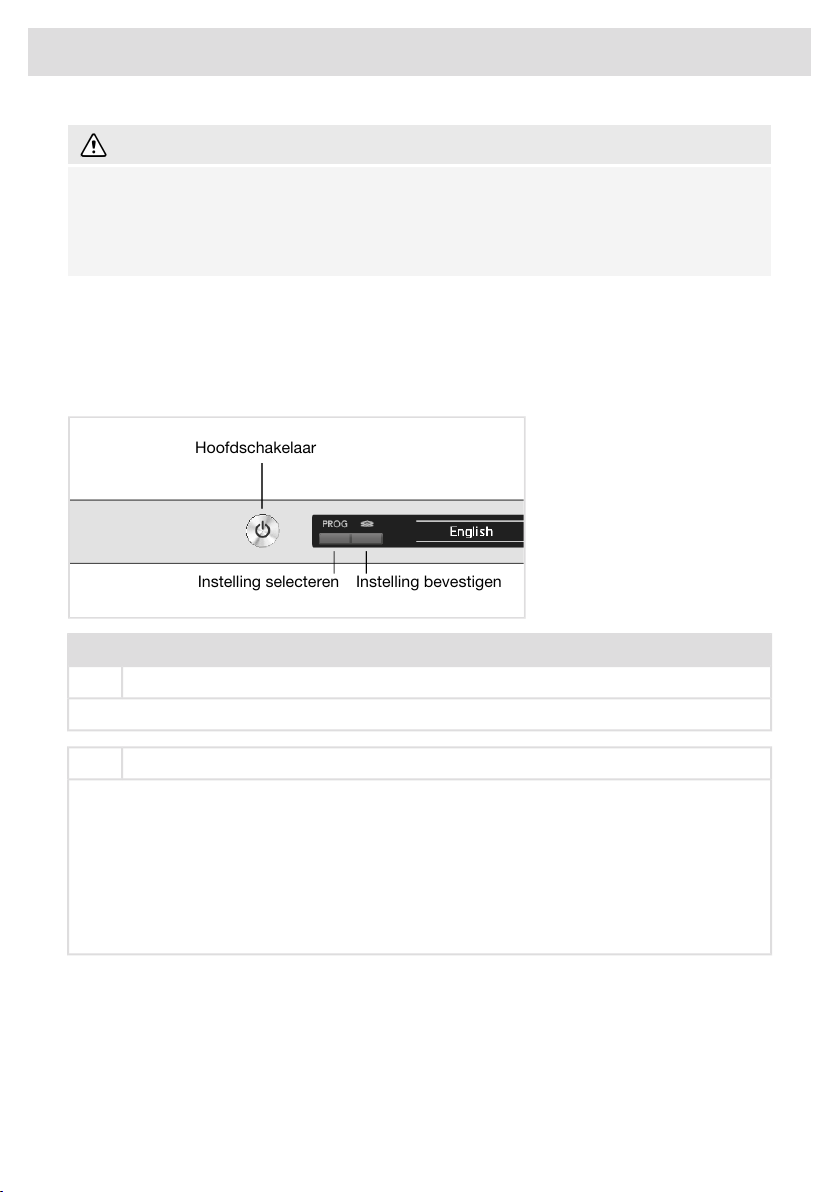 Hoofdschakelaar

PROG

English

Instelling selecteren Instelling bevestigen